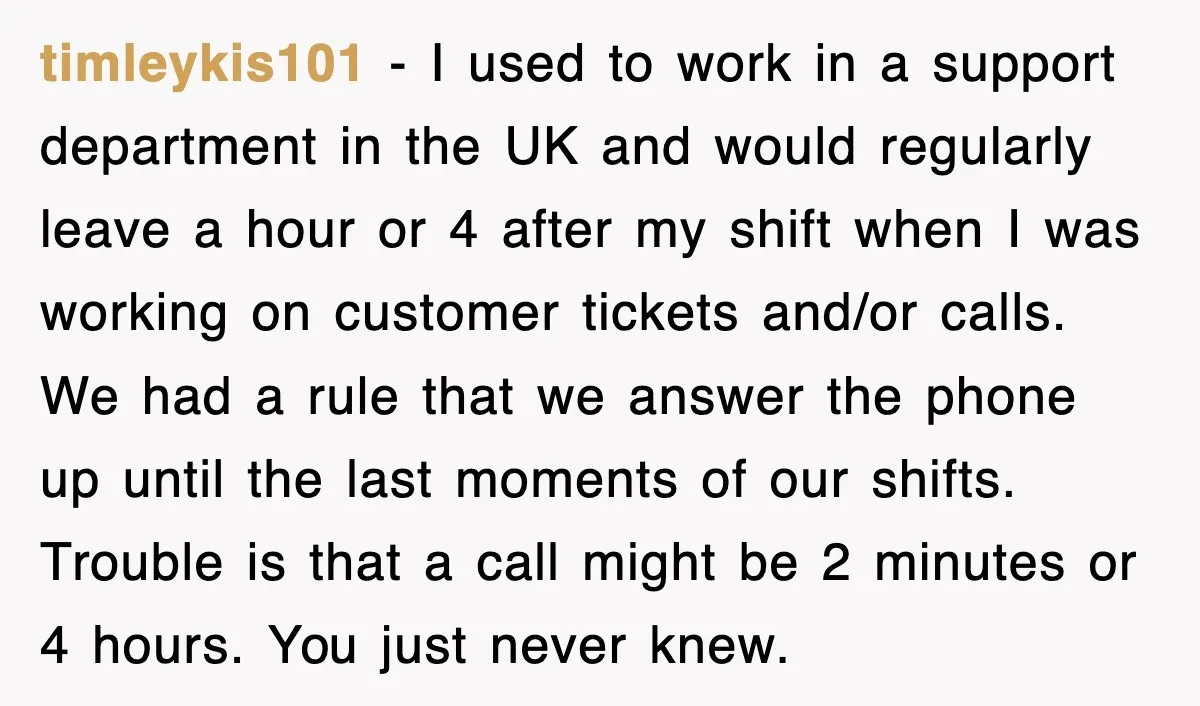 timleykis101 - I used to work in a support department in the UK and would regularly leave a hour or 4 after my shift when I was working on customer tickets and/or calls. We had a rule that we answer the phone up until the last moments of our shifts. Trouble is that a call might be 2 minutes or 4 hours. You just never knew.